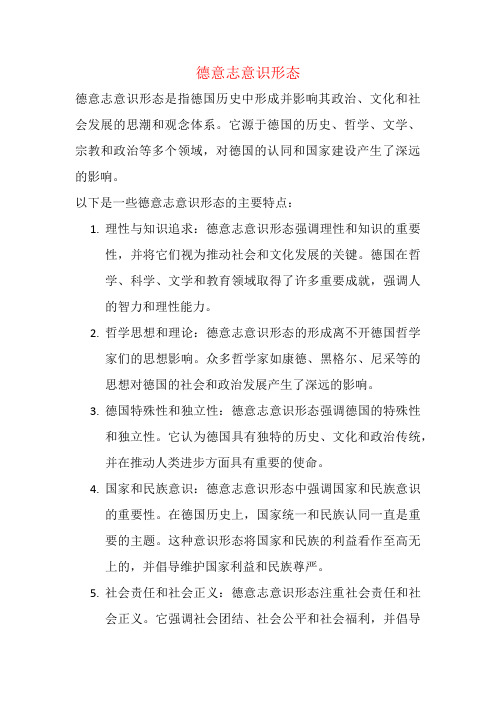 德意志意识形态

德意志意识形态是指德国历史中形成并影响其政治、文化和社会发展的思潮和观念体系。它源于德国的历史、哲学、文学、宗教和政治等多个领域，对德国的认同和国家建设产生了深远的影响。

以下是一些德意志意识形态的主要特点：

1. 理性与知识追求：德意志意识形态强调理性和知识的重要性，并将它们视为推动社会和文化发展的关键。德国在哲学、科学、文学和教育领域取得了许多重要成就，强调人的智力和理性能力。

2. 哲学思想和理论：德意志意识形态的形成离不开德国哲学家们的思想影响。众多哲学家如康德、黑格尔、尼采等的思想对德国的社会和政治发展产生了深远的影响。

3. 德国特殊性和独立性：德意志意识形态强调德国的特殊性和独立性。它认为德国具有独特的历史、文化和政治传统，并在推动人类进步方面具有重要的使命。

4. 国家和民族意识：德意志意识形态中强调国家和民族意识的重要性。在德国历史上，国家统一和民族认同一直是重要的主题。这种意识形态将国家和民族的利益看作至高无上的，并倡导维护国家利益和民族尊严。

5. 社会责任和社会正义：德意志意识形态注重社会责任和社会正义。它强调社会团结、社会公平和社会福利，并倡导